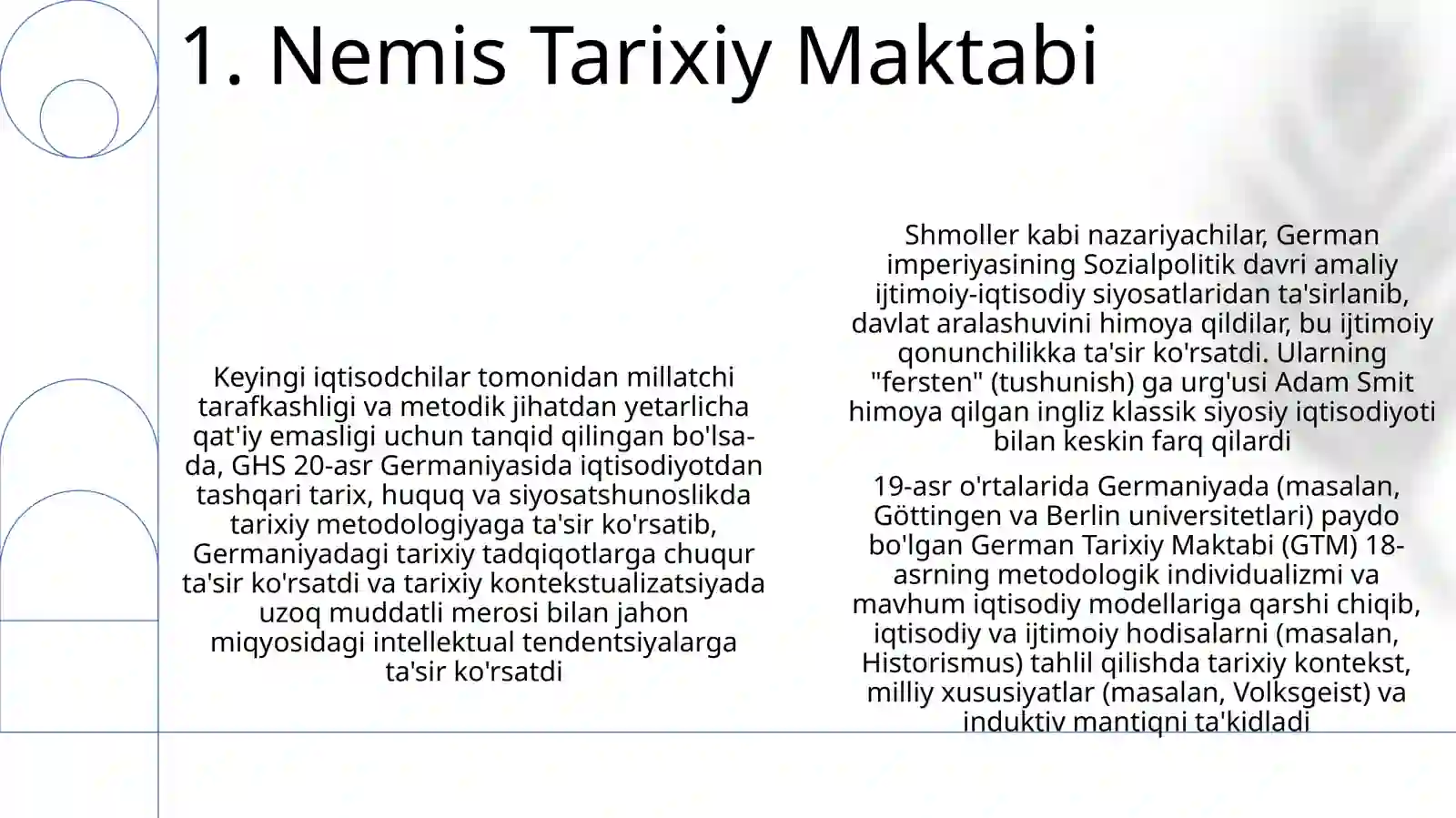 1. Nemis Tarixiy Maktabi

Keyingi iqtisodchilar tomonidan millatchi tarafkashligi va metodik jihatdan yetarlicha qat'iy emasligi uchun tanqid qilingan bo'lsa-da, GHS 20-asr Germaniyasida iqtisodiyotdan tashqari tarix, huquq va siyosatshunoslikda tarixiy metodologiyaga ta'sir ko'rsatib, Germaniyadagi tarixiy tadqiqotlarga chuqur ta'sir ko'rsatdi va tarixiy kontekstualizatsiyada uzoq muddatli merosi bilan jahon miqyosidagi intellektual tendentsiyalarga ta'sir ko'rsatdi

Shmoller kabi nazariyachilar, German imperiyasining Sozialpolitik davri amaliy ijtimoiy-iqtisodiy siyosatlaridan ta'sirlanib, davlat aralashuvini himoya qildilar, bu ijtimoiy qonunchilikka ta'sir ko'rsatdi. Ularning "fersten" (tushunish) ga urg'usi Adam Smit himoya qilgan ingliz klassik siyosiy iqtisodiyoti bilan keskin farq qilardi

19-asr o'rtalarida Germaniyada (masalan, Göttingen va Berlin universitetlari) paydo bo'lgan German Tarixiy Maktabi (GTM) 18-asrning metodologik individualizmi va mavhum iqtisodiy modellariga qarshi chiqib, iqtisodiy va ijtimoiy hodisalarni (masalan, Historismus) tahlil qilishda tarixiy kontekst, milliy xususiyatlar (masalan, Volksgeist) va induktiv mantiqni ta'kidladi